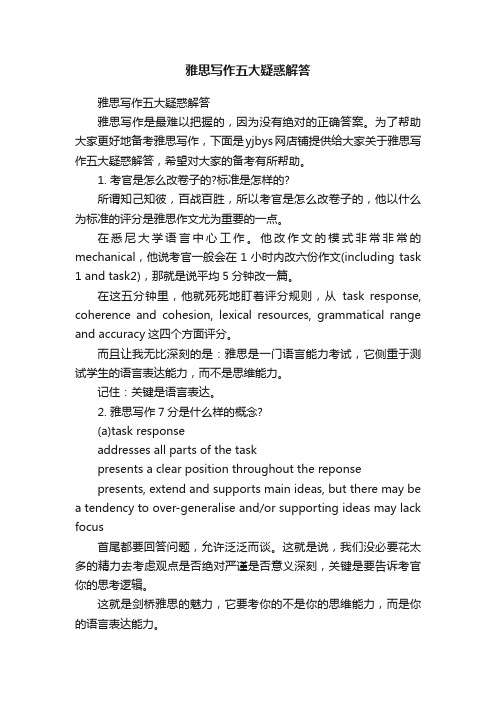 雅思写作五大疑惑解答

雅思写作五大疑惑解答

雅思写作是最难以把握的，因为没有绝对的正确答案。为了帮助大家更好地备考雅思写作，下面是yjbys网店铺提供给大家关于雅思写作五大疑惑解答，希望对大家的备考有所帮助。

1. 考官是怎么改卷子的?标准是怎样的?

所谓知己知彼，百战百胜，所以考官是怎么改卷子的，他以什么为标准的评分是雅思作文尤为重要的一点。

在悉尼大学语言中心工作。他改作文的模式非常非常的mechanical，他说考官一般会在 1 小时内改六份作文(including task 1 and task2)，那就是说平均 5 分钟改一篇。

在这五分钟里，他就死死地盯着评分规则，从 task response, coherence and cohesion, lexical resources, grammatical range and accuracy 这四个方面评分。

而且让我无比深刻的是：雅思是一门语言能力考试，它侧重于测试学生的语言表达能力，而不是思维能力。

记住：关键是语言表达。

2. 雅思写作 7 分是什么样的概念?

(a)task response

addresses all parts of the task

presents a clear position throughout the reponse

presents, extend and supports main ideas, but there may be a tendency to over-generalise and/or supporting ideas may lack focus

首尾都要回答问题，允许泛泛而谈。这就是说，我们没必要花太多的精力去考虑观点是否绝对严谨是否意义深刻，关键是要告诉考官你的思考逻辑。

这就是剑桥雅思的魅力，它要考你的不是你的思维能力，而是你的语言表达能力。